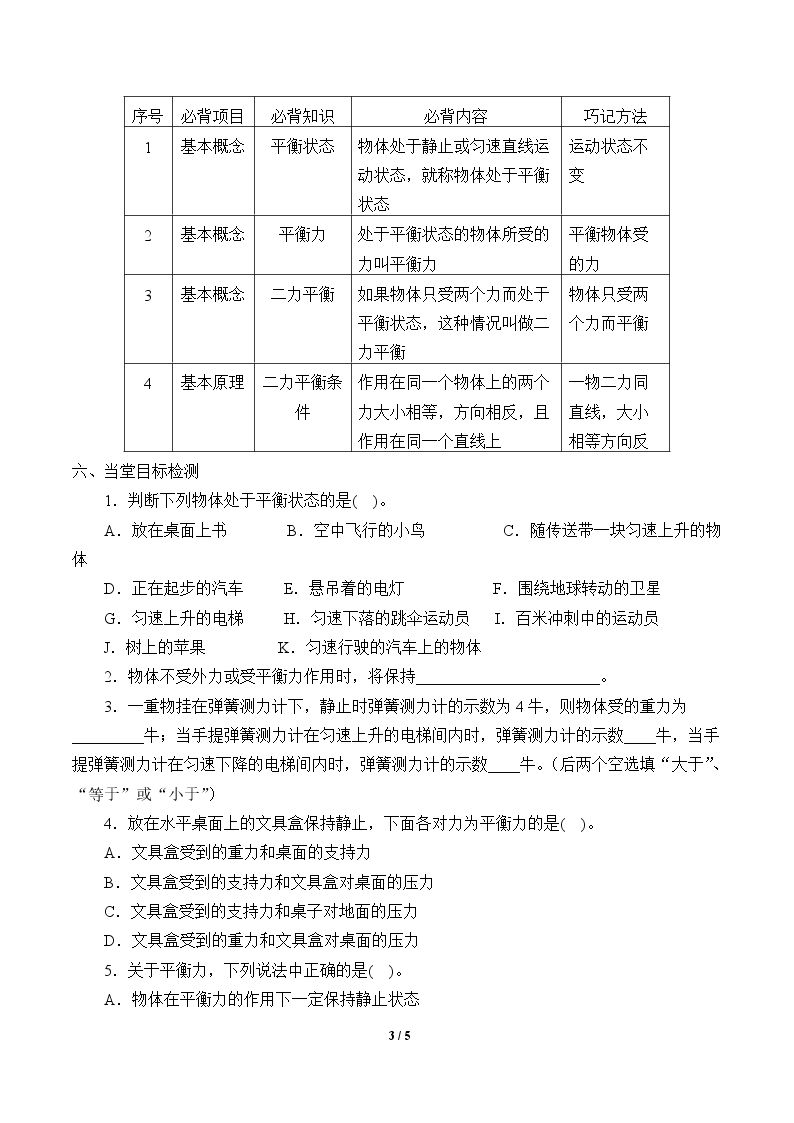 | 序号 | 必背项目 | 必背知识 | 必背内容 | 巧记方法 |
|---|---|---|---|---|
| 1 | 基本概念 | 平衡状态 | 物体处于静止或匀速直线运动状态，就称物体处于平衡状态 | 运动状态不变 |
| 2 | 基本概念 | 平衡力 | 处于平衡状态的物体所受的力叫平衡力 | 平衡物体受的力 |
| 3 | 基本概念 | 二力平衡 | 如果物体只受两个力而处于平衡状态，这种情况叫做二力平衡 | 物体只受两个力而平衡 |
| 4 | 基本原理 | 二力平衡条件 | 作用在同一个物体上的两个力大小相等，方向相反，且作用在同一个直线上 | 一物二力同直线，大小相等方向反 |

六、当堂目标检测

1.判断下列物体处于平衡状态的是( )。

A.放在桌面上书 B.空中飞行的小鸟 C.随传送带一块匀速上升的物体

D.正在起步的汽车 E.悬吊着的电灯 F.围绕地球转动的卫星

G.匀速上升的电梯 H.匀速下落的跳伞运动员 I.百米冲刺中的运动员

J.树上的苹果 K.匀速行驶的汽车上的物体

2.物体不受外力或受平衡力作用时，将保持____。

3.一重物挂在弹簧测力计下，静止时弹簧测力计的示数为4牛，则物体受的重力为____牛；当手提弹簧测力计在匀速上升的电梯间内时，弹簧测力计的示数____牛，当手提弹簧测力计在匀速下降的电梯间内时，弹簧测力计的示数____牛。(后两个空选填“大于”、“等于”或“小于”)

4.放在水平桌面上的文具盒保持静止，下面各对力为平衡力的是( )。

A.文具盒受到的重力和桌面的支持力

B.文具盒受到的支持力和文具盒对桌面的压力

C.文具盒受到的支持力和桌子对地面的压力

D.文具盒受到的重力和文具盒对桌面的压力

5.关于平衡力，下列说法中正确的是( )。

A.物体在平衡力的作用下一定保持静止状态

3 / 5